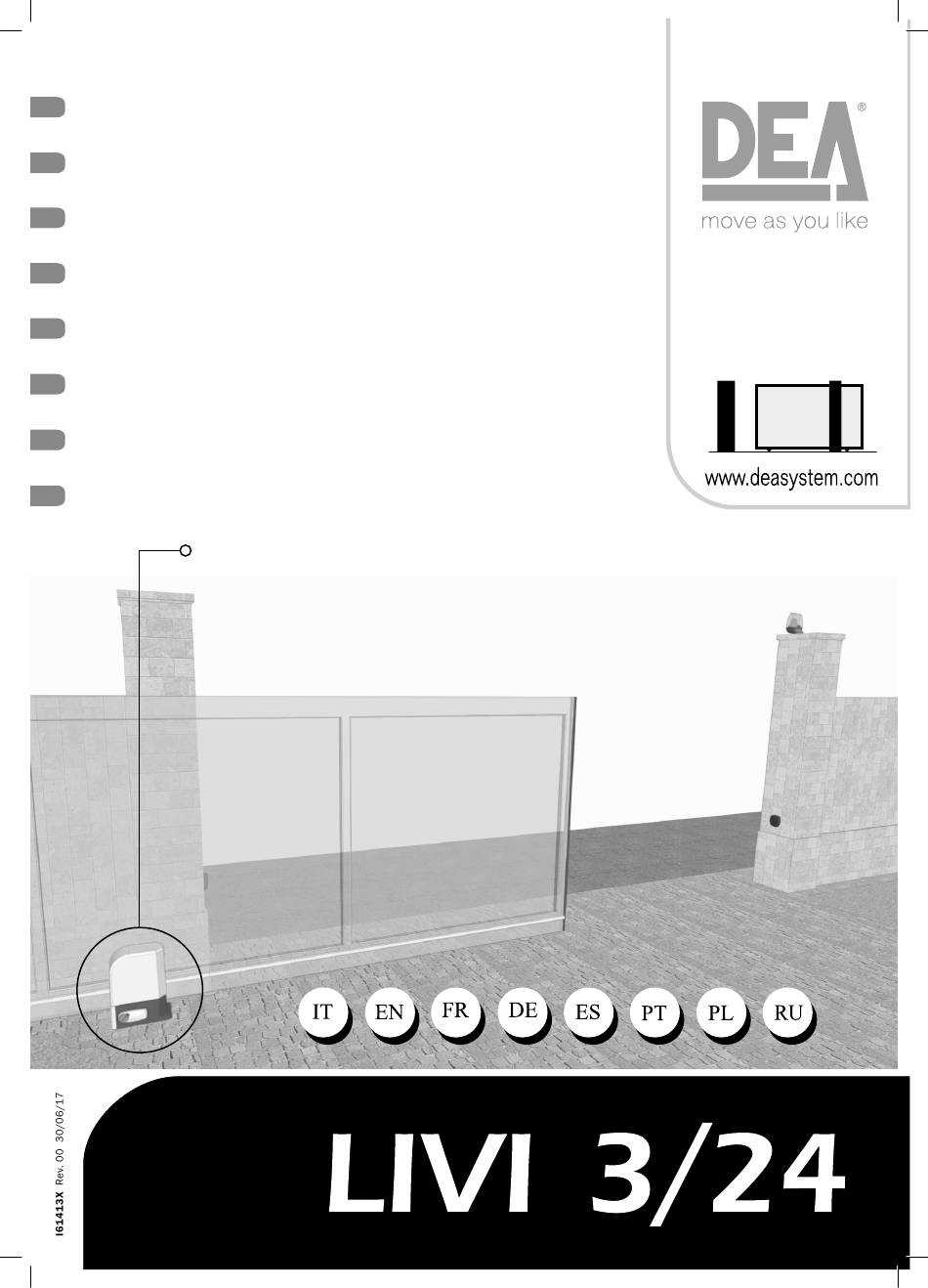 DEA®
move as you like

www.deasystem.com

IT EN FR DE ES PT PL RU

I61413X Rev. 00 30/06/17

LIVI 3/24